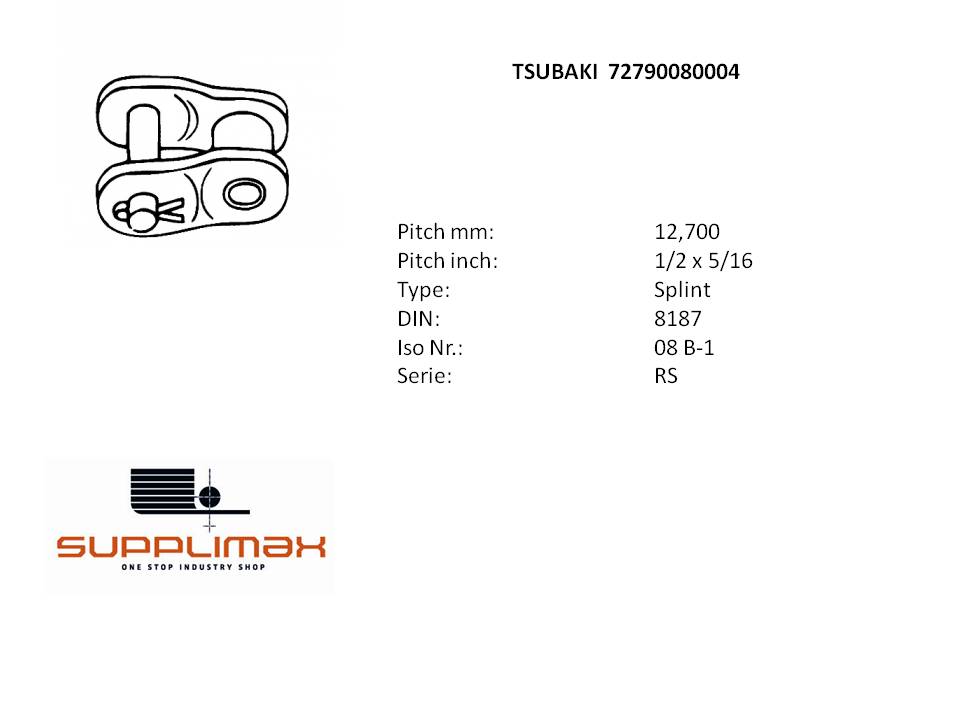 TSUBAKI 72790080004

Pitch mm: 12,700
Pitch inch: 1/2 x 5/16
Type: Splint
DIN: 8187
Iso Nr.: 08 B-1
Serie: RS

SUPPLIMAX
ONE STOP INDUSTRY SHOP